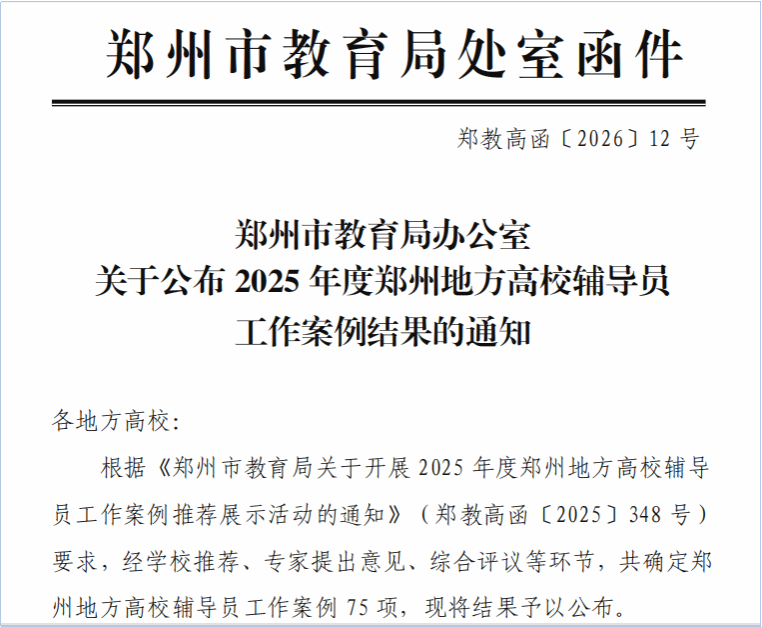 郑州市教育局处室函件

郑教高函〔2026〕12号

郑州市教育局办公室
关于公布2025年度郑州地方高校辅导员
工作案例结果的通知

各地方高校:

根据《郑州市教育局关于开展2025年度郑州地方高校辅导员工作案例推荐展示活动的通知》(郑教高函〔2025〕348号)要求，经学校推荐、专家提出意见、综合评议等环节，共确定郑州地方高校辅导员工作案例75项，现将结果予以公布。